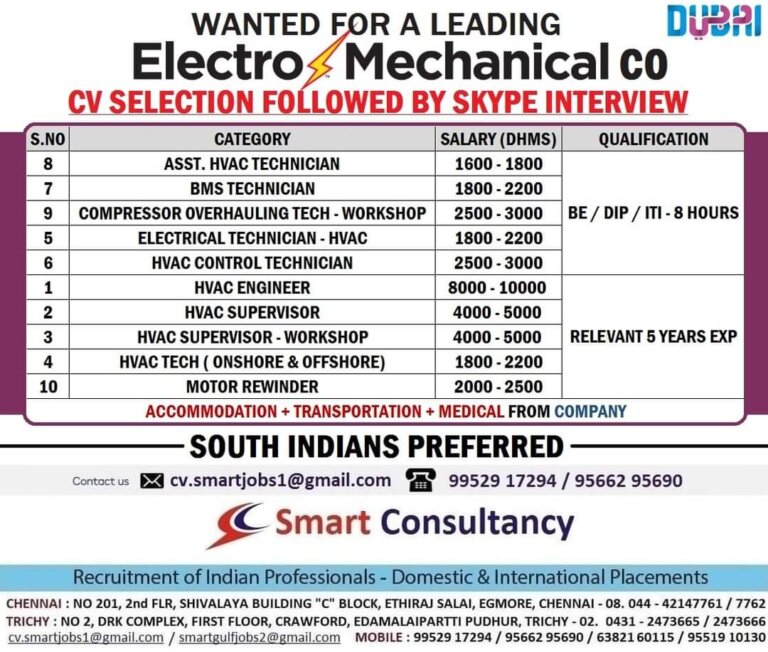 WANTED FOR A LEADING

DUBAI

Electro Mechanical CO

CV SELECTION FOLLOWED BY SKYPE INTERVIEW

| S.NO | CATEGORY | SALARY (DHMS) | QUALIFICATION |
|---|---|---|---|
| 8 | ASST. HVAC TECHNICIAN | 1600 - 1800 | BE / DIP / ITI - 8 HOURS |
| 7 | BMS TECHNICIAN | 1800 - 2200 | |
| 9 | COMPRESSOR OVERHAULING TECH - WORKSHOP | 2500 - 3000 | |
| 5 | ELECTRICAL TECHNICIAN - HVAC | 1800 - 2200 | |
| 6 | HVAC CONTROL TECHNICIAN | 2500 - 3000 | |
| 1 | HVAC ENGINEER | 8000 - 10000 | RELEVANT 5 YEARS EXP |
| 2 | HVAC SUPERVISOR | 4000 - 5000 | |
| 3 | HVAC SUPERVISOR - WORKSHOP | 4000 - 5000 | |
| 4 | HVAC TECH ( ONSHORE & OFFSHORE) | 1800 - 2200 | |
| 10 | MOTOR REWINDER | 2000 - 2500 | |

ACCOMMODATION + TRANSPORTATION + MEDICAL FROM COMPANY

SOUTH INDIANS PREFERRED

Contact us cv.smartjobs1@gmail.com 99529 17294 / 95662 95690

Smart Consultancy

Recruitment of Indian Professionals - Domestic & International Placements

CHENNAI : NO 201, 2nd FLR, SHIVALAYA BUILDING "C" BLOCK, ETHIRAJ SALAI, EGMORE, CHENNAI - 08. 044 - 42147761 / 7762
TRICHY : NO 2, DRK COMPLEX, FIRST FLOOR, CRAWFORD, EDAMALAIPARTTI PUDHUR, TRICHY - 02. 0431 - 2473665 / 2473666
cv.smartjobs1@gmail.com / smartgulfjobs2@gmail.com MOBILE : 99529 17294 / 95662 95690 / 63821 60115 / 95519 10130